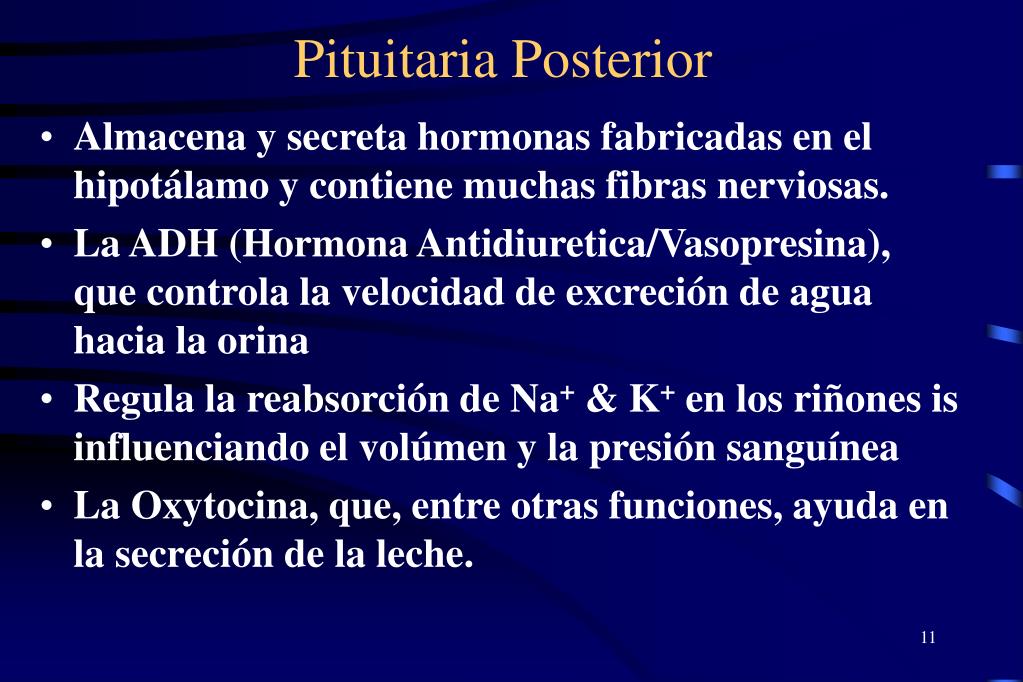 Pituitaria Posterior

• Almacena y secreta hormonas fabricadas en el hipotálamo y contiene muchas fibras nerviosas.

• La ADH (Hormona Antidiuretica/Vasopresina), que controla la velocidad de excreción de agua hacia la orina

• Regula la reabsorción de $Na^+$ & $K^+$ en los riñones is influenciando el volúmen y la presión sanguínea

• La Oxytocina, que, entre otras funciones, ayuda en la secreción de la leche.

11